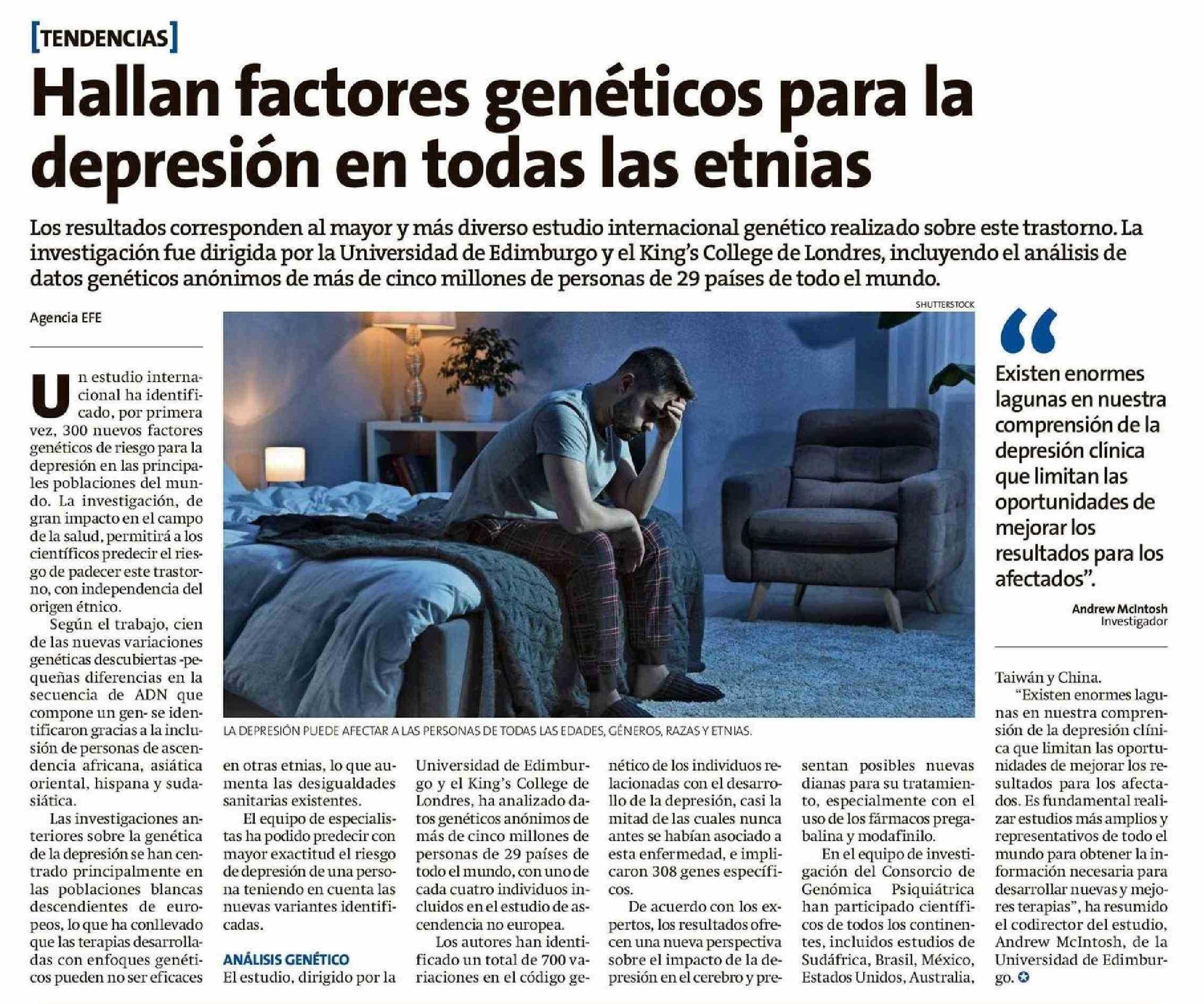 [TENDENCIAS]

Hallan factores genéticos para la depresión en todas las etnias

Los resultados corresponden al mayor y más diverso estudio internacional genético realizado sobre este trastorno. La investigación fue dirigida por la Universidad de Edimburgo y el King's College de Londres, incluyendo el análisis de datos genéticos anónimos de más de cinco millones de personas de 29 países de todo el mundo.

Agencia EFE

Un estudio internacional ha identificado, por primera vez, 300 nuevos factores genéticos de riesgo para la depresión en las principales poblaciones del mundo. La investigación, de gran impacto en el campo de la salud, permitirá a los científicos predecir el riesgo de padecer este trastorno, con independencia del origen étnico.

Según el trabajo, cien de las nuevas variaciones genéticas descubiertas -pequeñas diferencias en la secuencia de ADN que compone un gen- se identificaron gracias a la inclusión de personas de ascendencia africana, asiática oriental, hispana y sudasiática.

Las investigaciones anteriores sobre la genética de la depresión se han centrado principalmente en las poblaciones blancas descendientes de europeos, lo que ha conllevado que las terapias desarrolladas con enfoques genéticos pueden no ser eficaces en otras etnias, lo que aumenta las desigualdades sanitarias existentes.

El equipo de especialistas ha podido predecir con mayor exactitud el riesgo de depresión de una persona teniendo en cuenta las nuevas variantes identificadas.

ANÁLISIS GENÉTICO

El estudio, dirigido por la Universidad de Edimburgo y el King's College de Londres, ha analizado datos genéticos anónimos de más de cinco millones de personas de 29 países de todo el mundo, con uno de cada cuatro individuos incluidos en el estudio de ascendencia no europea.

Los autores han identificado un total de 700 variaciones en el código genético de los individuos relacionadas con el desarrollo de la depresión, casi la mitad de las cuales nunca antes se habían asociado a esta enfermedad, e implicaron 308 genes específicos.

De acuerdo con los expertos, los resultados ofrecen una nueva perspectiva sobre el impacto de la depresión en el cerebro y presentan posibles nuevas dianas para su tratamiento, especialmente con el uso de los fármacos pregabalina y modafinilo.

En el equipo de investigación del Consorcio de Genómica Psiquiátrica han participado científicos de todos los continentes, incluidos estudios de Sudáfrica, Brasil, México, Estados Unidos, Australia, Taiwán y China.

"Existen enormes lagunas en nuestra comprensión de la depresión clínica que limitan las oportunidades de mejorar los resultados para los afectados. Es fundamental realizar estudios más amplios y representativos de todo el mundo para obtener la información necesaria para desarrollar nuevas y mejores terapias", ha resumido el codirector del estudio, Andrew McIntosh, de la Universidad de Edimburgo.

SHUTTERSTOCK

LA DEPRESIÓN PUEDE AFECTAR A LAS PERSONAS DE TODAS LAS EDADES, GÉNEROS, RAZAS Y ETNIAS.

"
Existen enormes lagunas en nuestra comprensión de la depresión clínica que limitan las oportunidades de mejorar los resultados para los afectados".

Andrew McIntosh
Investigador